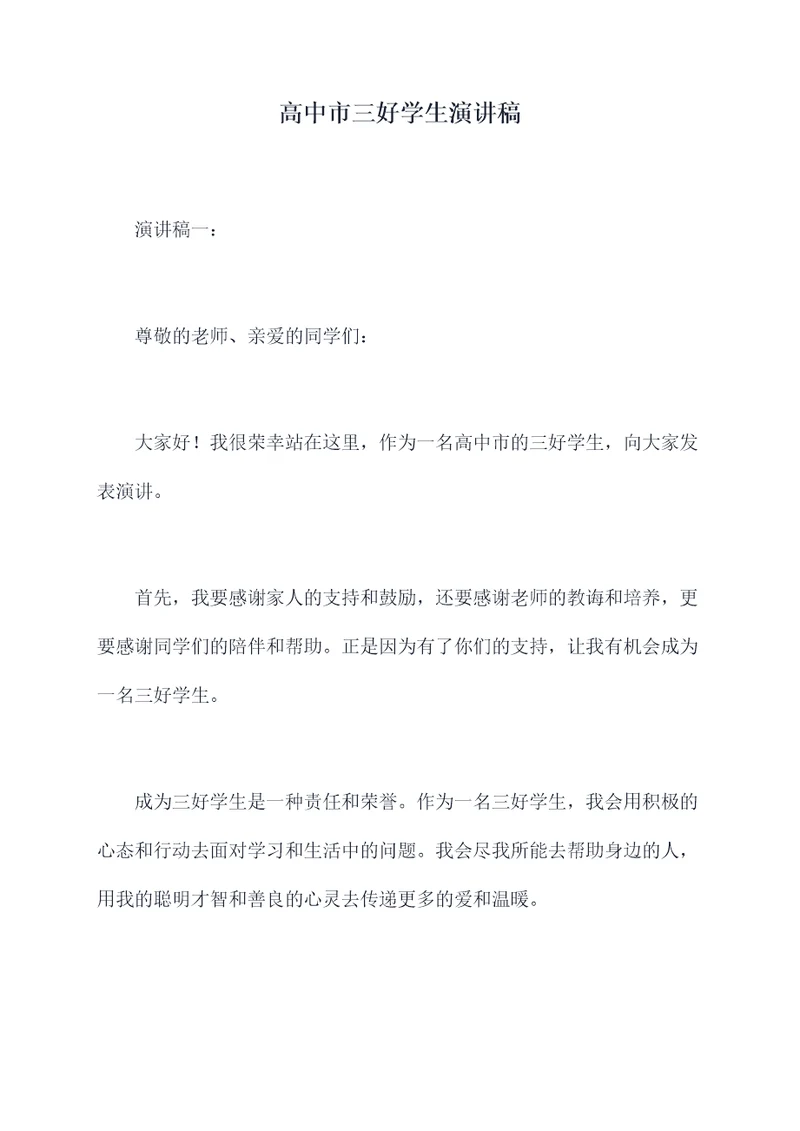 高中市三好学生演讲稿

演讲稿一：

尊敬的老师、亲爱的同学们：

大家好！我很荣幸站在这里，作为一名高中市的三好学生，向大家发表演讲。

首先，我要感谢家人的支持和鼓励，还要感谢老师的教诲和培养，更要感谢同学们的陪伴和帮助。正是因为有了你们的支持，让我有机会成为一名三好学生。

成为三好学生是一种责任和荣誉。作为一名三好学生，我会用积极的心态和行动去面对学习和生活中的问题。我会尽我所能去帮助身边的人，用我的聪明才智和善良的心灵去传递更多的爱和温暖。